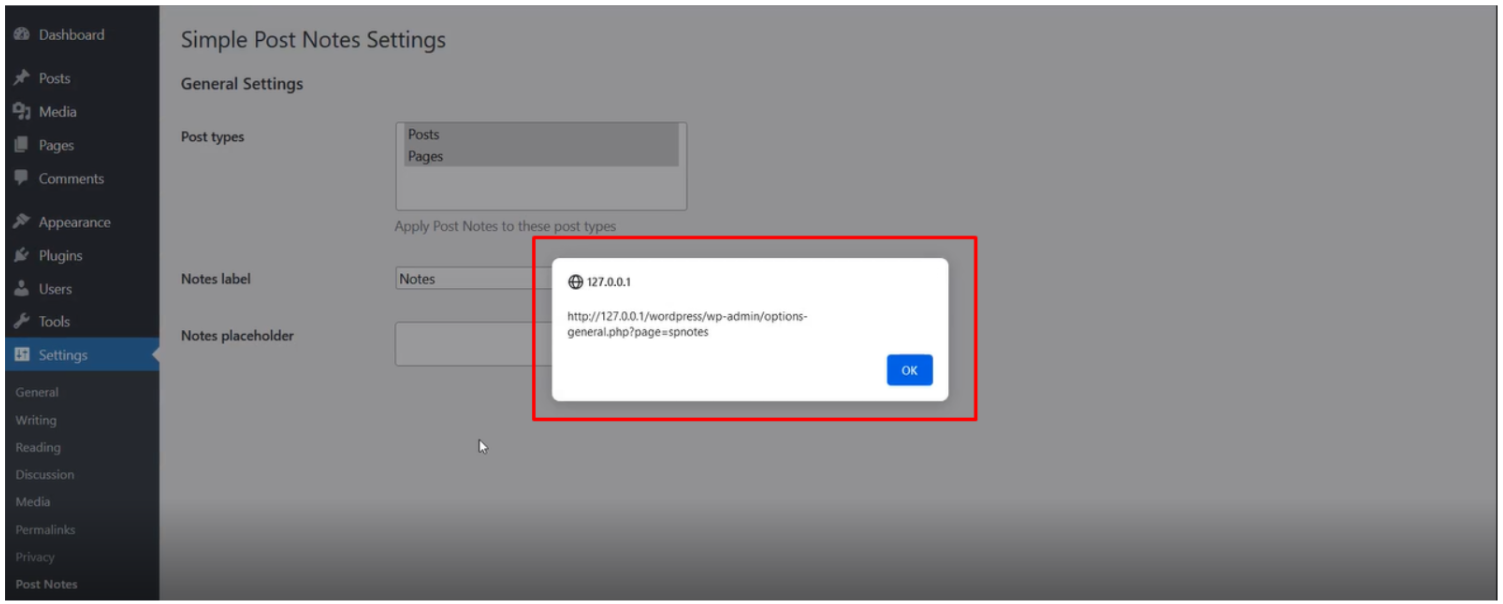 Dashboard
Posts
Media
Pages
Comments
Appearance
Plugins
Users
Tools
Settings
General
Writing
Reading
Discussion
Media
Permalinks
Privacy
Post Notes

Simple Post Notes Settings

General Settings

Post types

Posts
Pages

Apply Post Notes to these post types

Notes label

Notes

Notes placeholder

127.0.0.1

http://127.0.0.1/wordpress/wp-admin/options-general.php?page=spnotes

OK